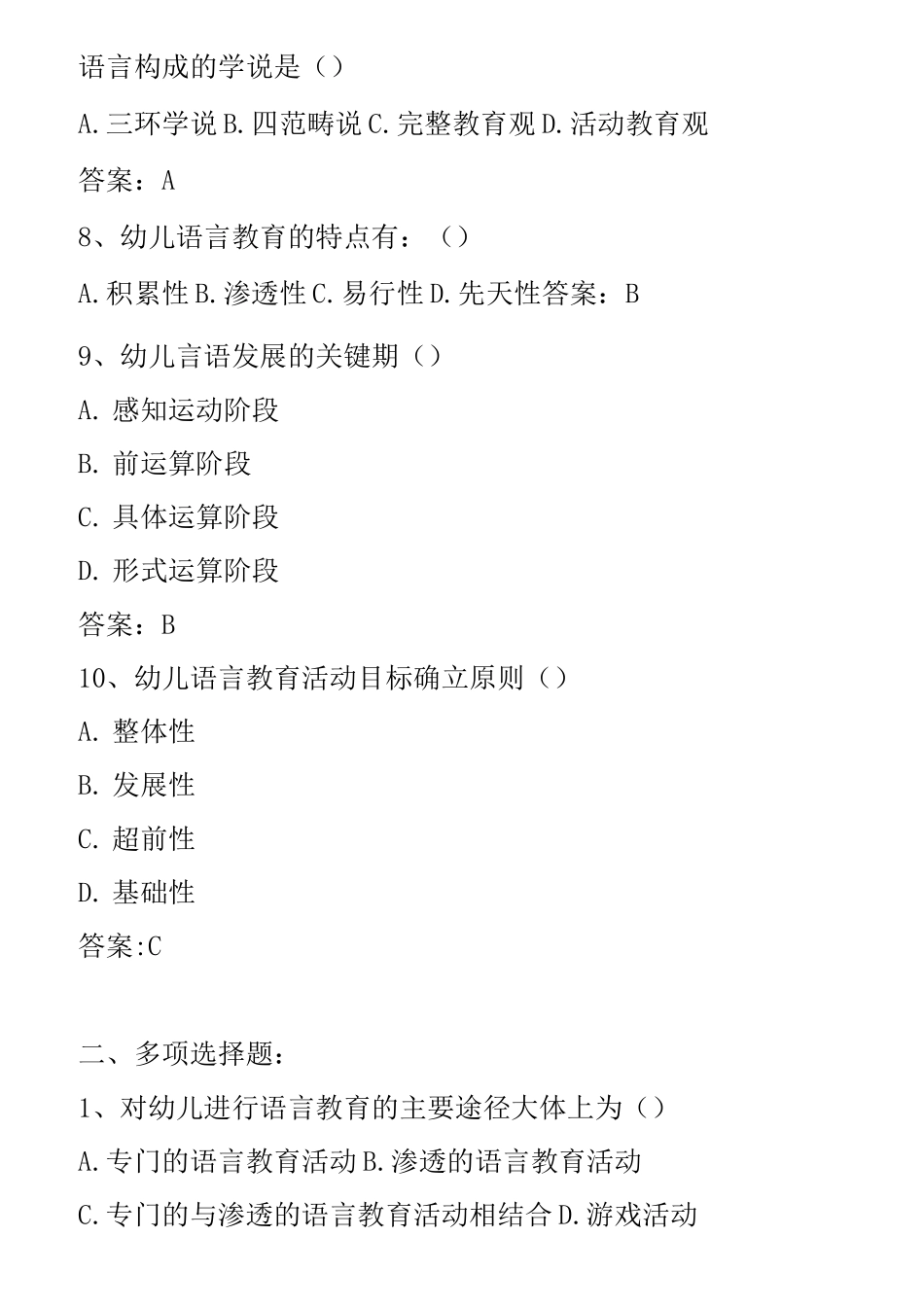 语言构成的学说是（）

A.三环学说 B.四范畴说 C.完整教育观 D.活动教育观

答案：A

8、幼儿语言教育的特点有：（）

A.积累性 B.渗透性 C.易行性 D.先天性答案：B

9、幼儿言语发展的关键期（）

A. 感知运动阶段

B. 前运算阶段

C. 具体运算阶段

D. 形式运算阶段

答案：B

10、幼儿语言教育活动目标确立原则（）

A. 整体性

B. 发展性

C. 超前性

D. 基础性

答案:C

二、多项选择题：

1、对幼儿进行语言教育的主要途径大体上为（）

A.专门的语言教育活动 B.渗透的语言教育活动

C.专门的与渗透的语言教育活动相结合 D.游戏活动